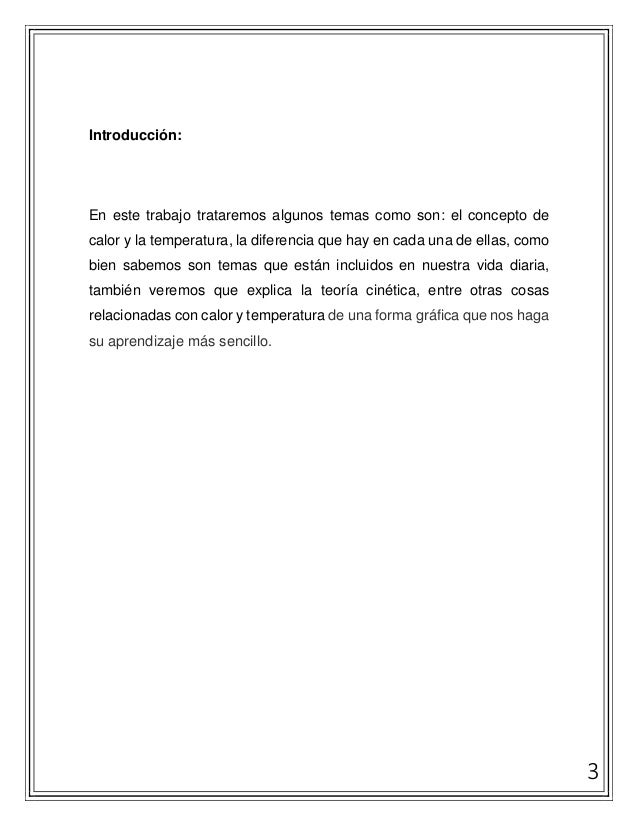 Introducción:

En este trabajo trataremos algunos temas como son: el concepto de calor y la temperatura, la diferencia que hay en cada una de ellas, como bien sabemos son temas que están incluidos en nuestra vida diaria, también veremos que explica la teoría cinética, entre otras cosas relacionadas con calor y temperatura de una forma gráfica que nos haga su aprendizaje más sencillo.

3